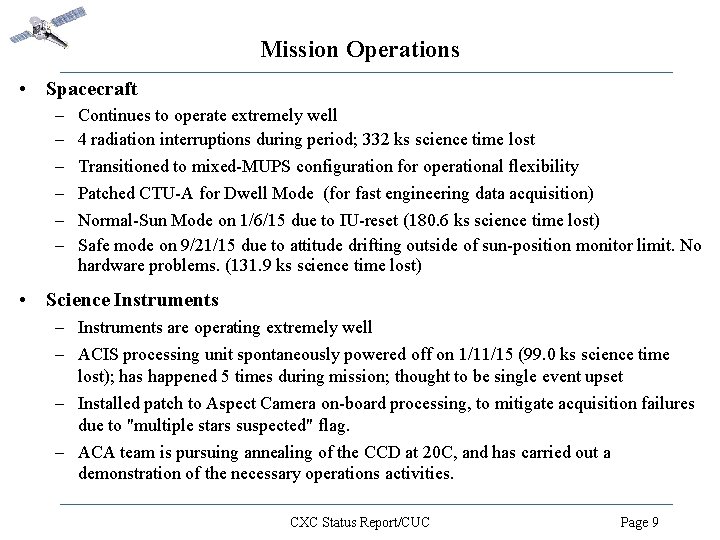 Mission Operations

• Spacecraft
– Continues to operate extremely well
– 4 radiation interruptions during period; 332 ks science time lost
– Transitioned to mixed-MUPS configuration for operational flexibility
– Patched CTU-A for Dwell Mode (for fast engineering data acquisition)
– Normal-Sun Mode on 1/6/15 due to IU-reset (180.6 ks science time lost)
– Safe mode on 9/21/15 due to attitude drifting outside of sun-position monitor limit. No hardware problems. (131.9 ks science time lost)

• Science Instruments
– Instruments are operating extremely well
– ACIS processing unit spontaneously powered off on 1/11/15 (99.0 ks science time lost); has happened 5 times during mission; thought to be single event upset
– Installed patch to Aspect Camera on-board processing, to mitigate acquisition failures due to "multiple stars suspected" flag.
– ACA team is pursuing annealing of the CCD at 20C, and has carried out a demonstration of the necessary operations activities.

CXC Status Report/CUC

Page 9